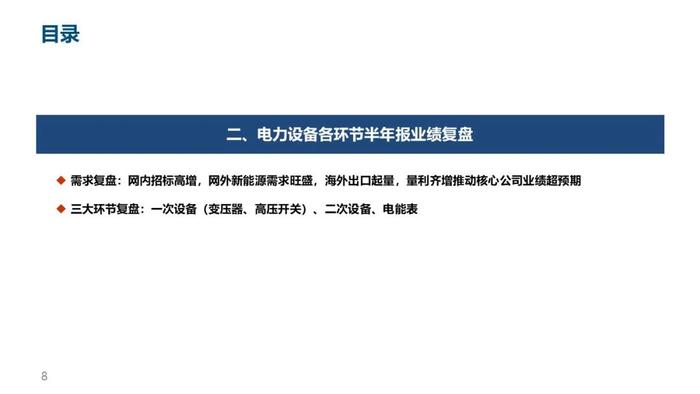 目录

二、电力设备各环节半年报业绩复盘

◆ 需求复盘：网内招标高增，网外新能源需求旺盛，海外出口起量，量利齐增推动核心公司业绩超预期

◆ 三大环节复盘：一次设备（变压器、高压开关）、二次设备、电能表

8